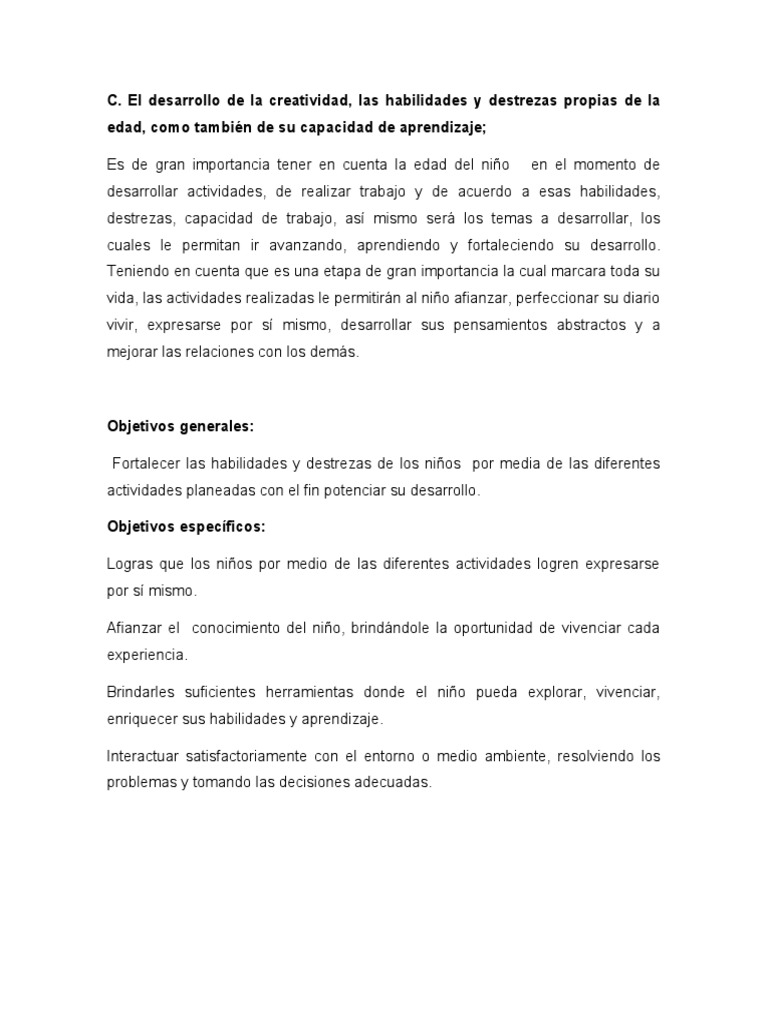 C. El desarrollo de la creatividad, las habilidades y destrezas propias de la edad, como también de su capacidad de aprendizaje;

Es de gran importancia tener en cuenta la edad del niño en el momento de desarrollar actividades, de realizar trabajo y de acuerdo a esas habilidades, destrezas, capacidad de trabajo, así mismo será los temas a desarrollar, los cuales le permitan ir avanzando, aprendiendo y fortaleciendo su desarrollo. Teniendo en cuenta que es una etapa de gran importancia la cual marcara toda su vida, las actividades realizadas le permitirán al niño afianzar, perfeccionar su diario vivir, expresarse por sí mismo, desarrollar sus pensamientos abstractos y a mejorar las relaciones con los demás.

Objetivos generales:

Fortalecer las habilidades y destrezas de los niños por media de las diferentes actividades planeadas con el fin potenciar su desarrollo.

Objetivos específicos:

Logras que los niños por medio de las diferentes actividades logren expresarse por sí mismo.

Afianzar el conocimiento del niño, brindándole la oportunidad de vivenciar cada experiencia.

Brindarles suficientes herramientas donde el niño pueda explorar, vivenciar, enriquecer sus habilidades y aprendizaje.

Interactuar satisfactoriamente con el entorno o medio ambiente, resolviendo los problemas y tomando las decisiones adecuadas.